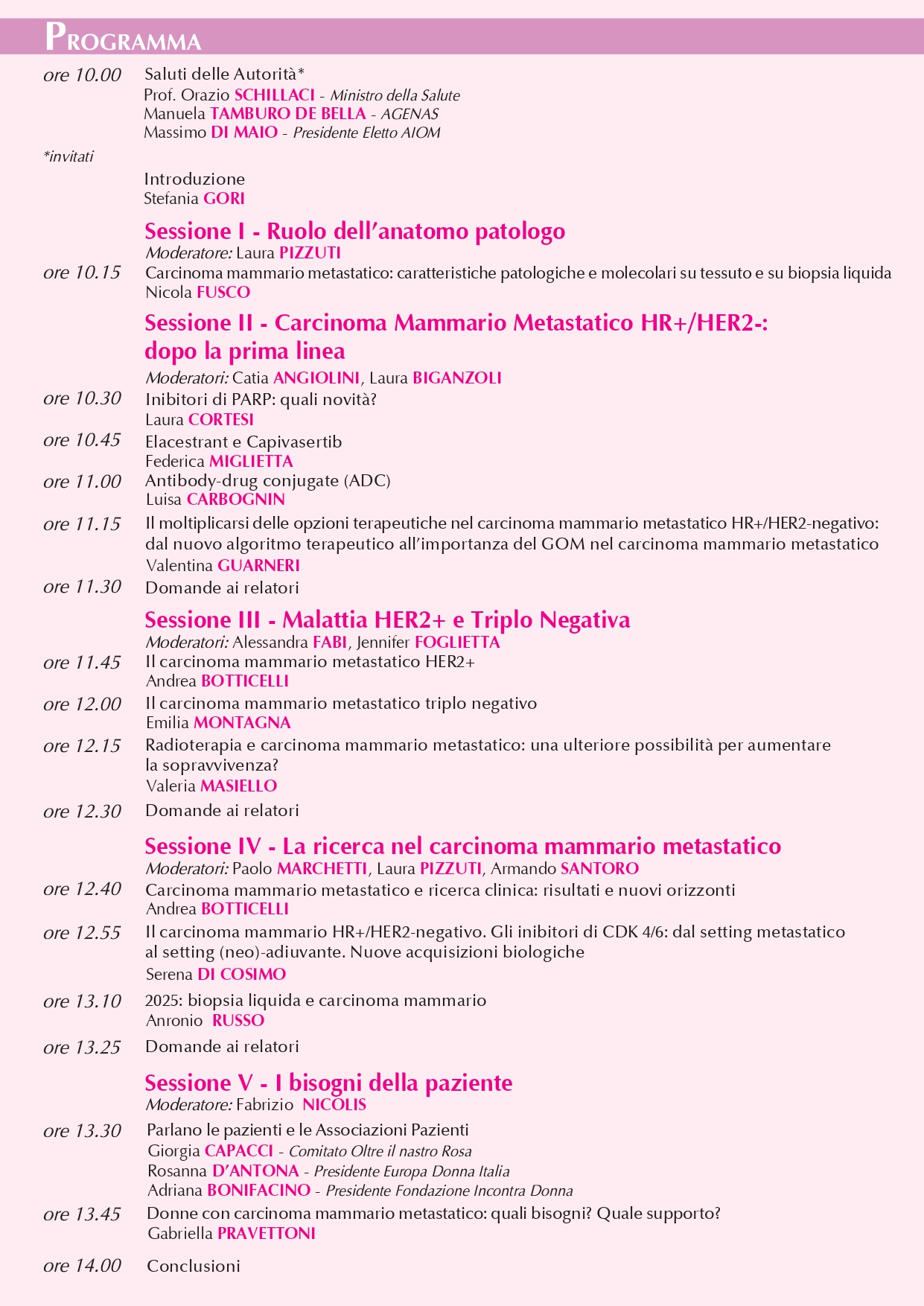 PROGRAMMA

ore 10.00 Saluti delle Autorità*
Prof. Orazio SCHILLACI - Ministro della Salute
Manuela TAMBURO DE BELLA - AGENAS
Massimo DI MAIO - Presidente Eletto AIOM

*invitati

Introduzione
Stefania GORI

Sessione I - Ruolo dell'anatomo patologo
Moderatore: Laura PIZZUTI

ore 10.15 Carcinoma mammario metastatico: caratteristiche patologiche e molecolari su tessuto e su biopsia liquida
Nicola FUSCO

Sessione II - Carcinoma Mammario Metastatico HR+/HER2-: dopo la prima linea
Moderatori: Catia ANGIOLINI, Laura BIGANZOLI

ore 10.30 Inibitori di PARP: quali novità?
Laura CORTESI

ore 10.45 Elacestrant e Capivasertib
Federica MIGLIETTA

ore 11.00 Antibody-drug conjugate (ADC)
Luisa CARBOGNIN

ore 11.15 Il moltiplicarsi delle opzioni terapeutiche nel carcinoma mammario metastatico HR+/HER2-negativo: dal nuovo algoritmo terapeutico all'importanza del GOM nel carcinoma mammario metastatico
Valentina GUARNERI

ore 11.30 Domande ai relatori

Sessione III - Malattia HER2+ e Triplo Negativa
Moderatori: Alessandra FABI, Jennifer FOGLIETTA

ore 11.45 Il carcinoma mammario metastatico HER2+
Andrea BOTTICELLI

ore 12.00 Il carcinoma mammario metastatico triplo negativo
Emilia MONTAGNA

ore 12.15 Radioterapia e carcinoma mammario metastatico: una ulteriore possibilità per aumentare la sopravvivenza?
Valeria MASIELLO

ore 12.30 Domande ai relatori

Sessione IV - La ricerca nel carcinoma mammario metastatico
Moderatori: Paolo MARCHETTI, Laura PIZZUTI, Armando SANTORO

ore 12.40 Carcinoma mammario metastatico e ricerca clinica: risultati e nuovi orizzonti
Andrea BOTTICELLI

ore 12.55 Il carcinoma mammario HR+/HER2-negativo. Gli inibitori di CDK 4/6: dal setting metastatico al setting (neo)-adiuvante. Nuove acquisizioni biologiche
Serena DI COSIMO

ore 13.10 2025: biopsia liquida e carcinoma mammario
Anronio RUSSO

ore 13.25 Domande ai relatori

Sessione V - I bisogni della paziente
Moderatore: Fabrizio NICOLIS

ore 13.30 Parlano le pazienti e le Associazioni Pazienti
Giorgia CAPACCI - Comitato Oltre il nastro Rosa
Rosanna D'ANTONA - Presidente Europa Donna Italia
Adriana BONIFACINO - Presidente Fondazione Incontra Donna

ore 13.45 Donne con carcinoma mammario metastatico: quali bisogni? Quale supporto?
Gabriella PRAVETTONI

ore 14.00 Conclusioni